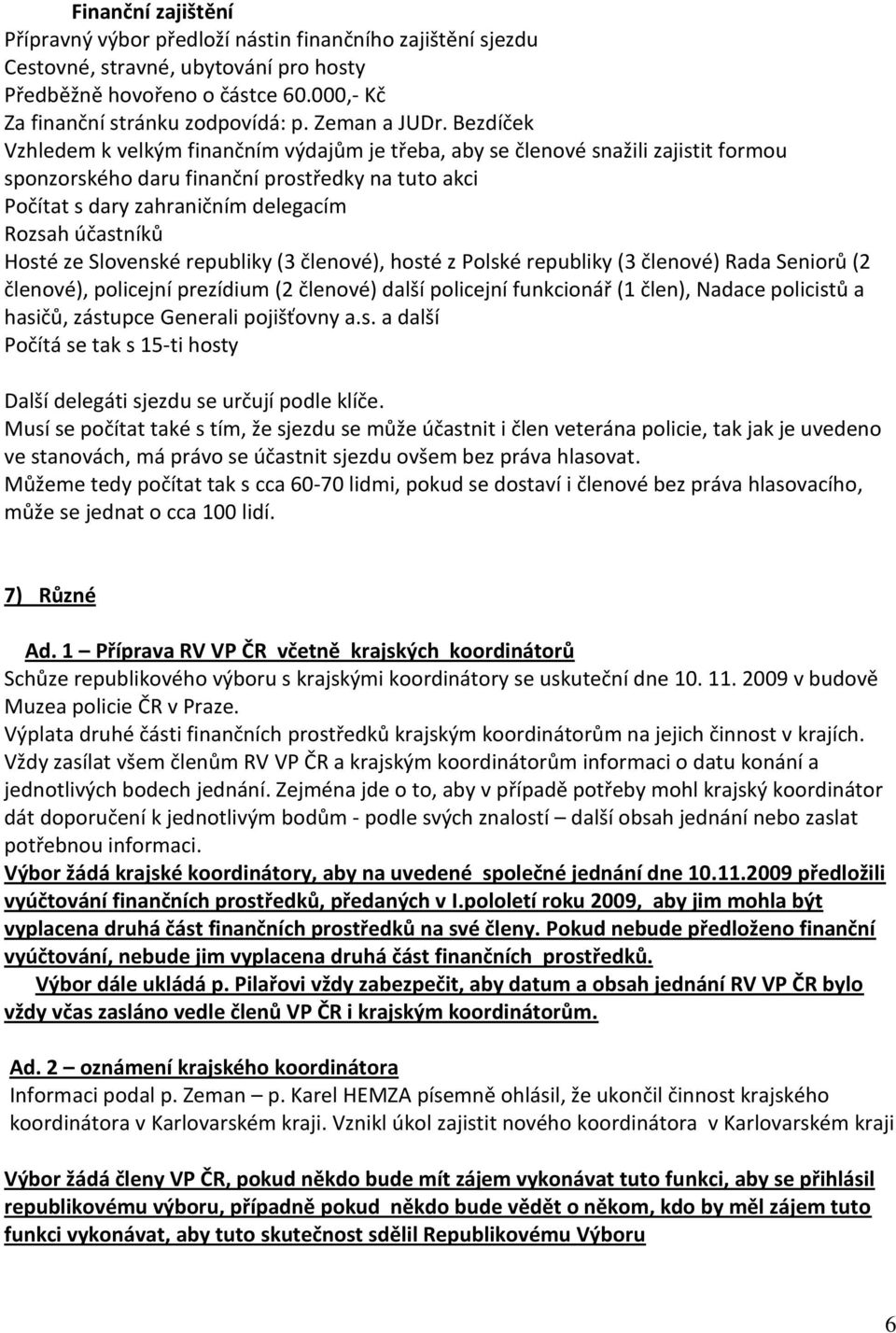 Finanční zajištění
Přípravný výbor předloží nástin finančního zajištění sjezdu
Cestovné, stravné, ubytování pro hosty
Předběžně hovořeno o částce 60.000,- Kč
Za finanční stránku zodpovídá: p. Zeman a JUDr. Bezdíček
Vzhledem k velkým finančním výdajům je třeba, aby se členové snažili zajistit formou sponzorského daru finanční prostředky na tuto akci
Počítat s dary zahraničním delegacím
Rozsah účastníků
Hosté ze Slovenské republiky (3 členové), hosté z Polské republiky (3 členové) Rada Seniorů (2 členové), policejní prezídium (2 členové) další policejní funkcionář (1 člen), Nadace policistů a hasičů, zástupce Generali pojišťovny a.s. a další
Počítá se tak s 15-ti hosty

Další delegáti sjezdu se určují podle klíče.
Musí se počítat také s tím, že sjezdu se může účastnit i člen veterána policie, tak jak je uvedeno ve stanovách, má právo se účastnit sjezdu ovšem bez práva hlasovat.
Můžeme tedy počítat tak s cca 60-70 lidmi, pokud se dostaví i členové bez práva hlasovacího, může se jednat o cca 100 lidí.

7) Různé

Ad. 1 – Příprava RV VP ČR včetně krajských koordinátorů
Schůze republikového výboru s krajskými koordinátory se uskuteční dne 10. 11. 2009 v budově Muzea policie ČR v Praze.
Výplata druhé části finančních prostředků krajským koordinátorům na jejich činnost v krajích.
Vždy zasílat všem členům RV VP ČR a krajským koordinátorům informaci o datu konání a jednotlivých bodech jednání. Zejména jde o to, aby v případě potřeby mohl krajský koordinátor dát doporučení k jednotlivým bodům - podle svých znalostí – další obsah jednání nebo zaslat potřebnou informaci.
Výbor žádá krajské koordinátory, aby na uvedené společné jednání dne 10.11.2009 předložili vyúčtování finančních prostředků, předaných v I.pololetí roku 2009, aby jim mohla být vyplacena druhá část finančních prostředků na své členy. Pokud nebude předloženo finanční vyúčtování, nebude jim vyplacena druhá část finančních prostředků.
Výbor dále ukládá p. Pilařovi vždy zabezpečit, aby datum a obsah jednání RV VP ČR bylo vždy včas zasláno vedle členů VP ČR i krajským koordinátorům.

Ad. 2 – oznámení krajského koordinátora
Informaci podal p. Zeman – p. Karel HEMZA písemně ohlásil, že ukončil činnost krajského koordinátora v Karlovarském kraji. Vznikl úkol zajistit nového koordinátora v Karlovarském kraji

Výbor žádá členy VP ČR, pokud někdo bude mít zájem vykonávat tuto funkci, aby se přihlásil republikovému výboru, případně pokud někdo bude vědět o někom, kdo by měl zájem tuto funkci vykonávat, aby tuto skutečnost sdělil Republikovému Výboru

6